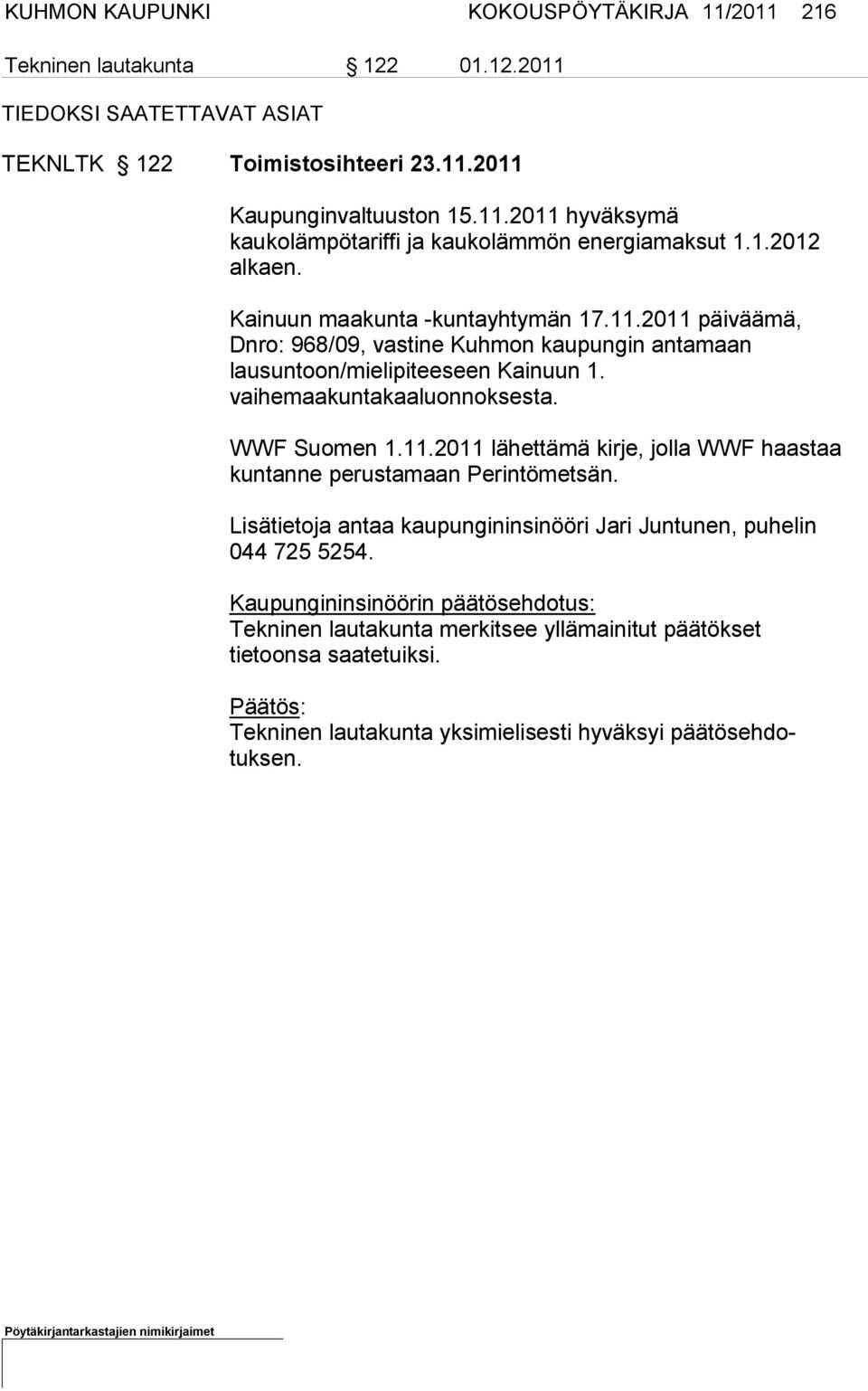 KUHMON KAUPUNKI KOKOUSPÖYTÄKIRJA 11/2011 216

Tekninen lautakunta § 122 01.12.2011

TIEDOKSI SAATETTAVAT ASIAT

TEKNLTK § 122 Toimistosihteeri 23.11.2011

Kaupunginvaltuuston 15.11.2011 hyväksymä kaukolämpötariffi ja kaukolämmön energiamaksut 1.1.2012 alkaen.

Kainuun maakunta -kuntayhtymän 17.11.2011 päiväämä, Dnro: 968/09, vastine Kuhmon kaupungin antamaan lausuntoon/mielipiteeseen Kainuun 1. vaihemaakuntakaaluonnoksesta.

WWF Suomen 1.11.2011 lähettämä kirje, jolla WWF haastaa kuntanne perustamaan Perintömetsän.

Lisätietoja antaa kaupungininsinööri Jari Juntunen, puhelin 044 725 5254.

Kaupungininsinöörin päätösehdotus:
Tekninen lautakunta merkitsee yllämainitut päätökset tietoonsa saatetuiksi.

Päätös:
Tekninen lautakunta yksimielisesti hyväksyi päätösehdotuksen.

Pöytäkirjantarkastajien nimikirjaimet